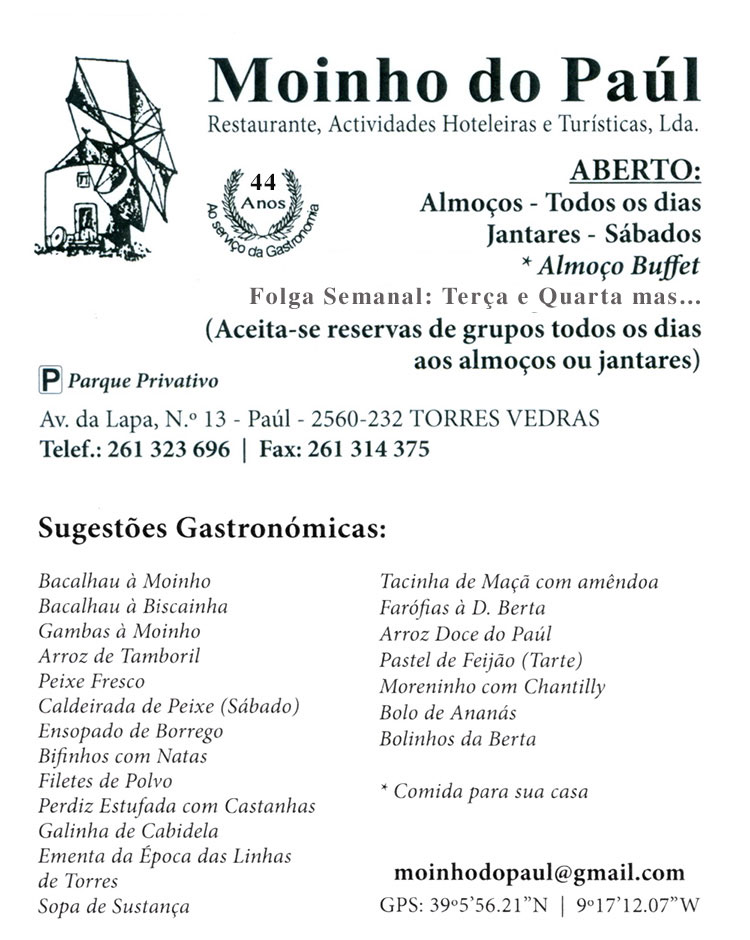 Moinho do Paúl
Restaurante, Actividades Hoteleiras e Turísticas, Lda.

44
Anos
Ao serviço da Gastronomia

ABERTO:
Almoços - Todos os dias
Jantares - Sábados
* Almoço Buffet

Folga Semanal: Terça e Quarta mas...
(Aceita-se reservas de grupos todos os dias aos almoços ou jantares)

P Parque Privativo

Av. da Lapa, N.º 13 - Paúl - 2560-232 TORRES VEDRAS
Telef.: 261 323 696 | Fax: 261 314 375

Sugestões Gastronómicas:

Bacalhau à Moinho
Bacalhau à Biscainha
Gambas à Moinho
Arroz de Tamboril
Peixe Fresco
Caldeirada de Peixe (Sábado)
Ensopado de Borrego
Bifinhos com Natas
Filetes de Polvo
Perdiz Estufada com Castanhas
Galinha de Cabidela
Ementa da Época das Linhas de Torres
Sopa de Sustança

Tacinha de Maçã com amêndoa
Farófias à D. Berta
Arroz Doce do Paúl
Pastel de Feijão (Tarte)
Moreninho com Chantilly
Bolo de Ananás
Bolinhos da Berta

* Comida para sua casa

moinhodopaul@gmail.com
GPS: 39º5'56.21"N | 9º17'12.07"W